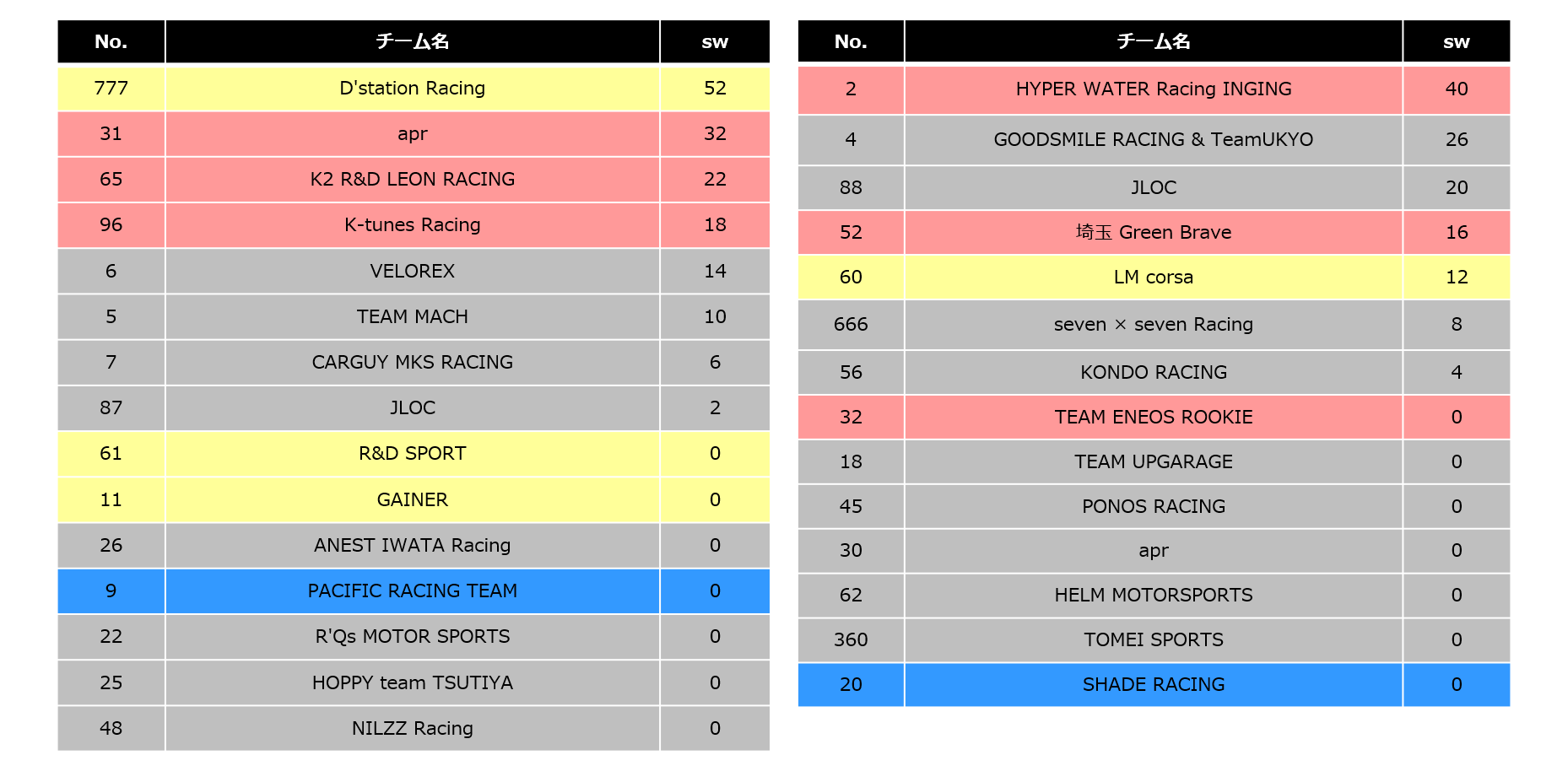 | No. | チーム名 | sw |
|---|---|---|
| 777 | D'station Racing | 52 |
| 31 | apr | 32 |
| 65 | K2 R&D LEON RACING | 22 |
| 96 | K-tunes Racing | 18 |
| 6 | VELOREX | 14 |
| 5 | TEAM MACH | 10 |
| 7 | CARGUY MKS RACING | 6 |
| 87 | JLOC | 2 |
| 61 | R&D SPORT | 0 |
| 11 | GAINER | 0 |
| 26 | ANEST IWATA Racing | 0 |
| 9 | PACIFIC RACING TEAM | 0 |
| 22 | R'Qs MOTOR SPORTS | 0 |
| 25 | HOPPY team TSUTIYA | 0 |
| 48 | NILZZ Racing | 0 |

| No. | チーム名 | sw |
|---|---|---|
| 2 | HYPER WATER Racing INGING | 40 |
| 4 | GOODSMILE RACING & TeamUKYO | 26 |
| 88 | JLOC | 20 |
| 52 | 埼玉 Green Brave | 16 |
| 60 | LM corsa | 12 |
| 666 | seven × seven Racing | 8 |
| 56 | KONDO RACING | 4 |
| 32 | TEAM ENEOS ROOKIE | 0 |
| 18 | TEAM UPGARAGE | 0 |
| 45 | PONOS RACING | 0 |
| 30 | apr | 0 |
| 62 | HELM MOTORSPORTS | 0 |
| 360 | TOMEI SPORTS | 0 |
| 20 | SHADE RACING | 0 |